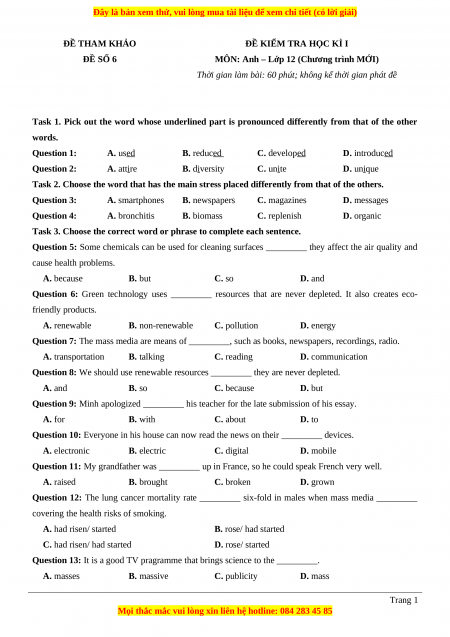 Đây là bản xem thử, vui lòng mua tài liệu để xem chi tiết (có lời giải)

ĐỀ THAM KHẢO
ĐỀ SỐ 6

ĐỀ KIỂM TRA HỌC KÌ I
MÔN: Anh – Lớp 12 (Chương trình MỚI)
Thời gian làm bài: 60 phút; không kể thời gian phát đề

Task 1. Pick out the word whose underlined part is pronounced differently from that of the other words.

Question 1: A. used B. reduced C. developed D. introduced

Question 2: A. attire B. diversity C. unite D. unique

Task 2. Choose the word that has the main stress placed differently from that of the others.

Question 3: A. smartphones B. newspapers C. magazines D. messages

Question 4: A. bronchitis B. biomass C. replenish D. organic

Task 3. Choose the correct word or phrase to complete each sentence.

Question 5: Some chemicals can be used for cleaning surfaces _________ they affect the air quality and cause health problems.

A. because B. but C. so D. and

Question 6: Green technology uses _________ resources that are never depleted. It also creates eco-friendly products.

A. renewable B. non-renewable C. pollution D. energy

Question 7: The mass media are means of _________, such as books, newspapers, recordings, radio.

A. transportation B. talking C. reading D. communication

Question 8: We should use renewable resources _________ they are never depleted.

A. and B. so C. because D. but

Question 9: Minh apologized _________ his teacher for the late submission of his essay.

A. for B. with C. about D. to

Question 10: Everyone in his house can now read the news on their _________ devices.

A. electronic B. electric C. digital D. mobile

Question 11: My grandfather was _________ up in France, so he could speak French very well.

A. raised B. brought C. broken D. grown

Question 12: The lung cancer mortality rate _________ six-fold in males when mass media _________ covering the health risks of smoking.

A. had risen/ started B. rose/ had started

C. had risen/ had started D. rose/ started

Question 13: It is a good TV programme that brings science to the _________.

A. masses B. massive C. publicity D. mass

Trang 1

Mọi thắc mắc vui lòng xin liên hệ hotline: 084 283 45 85